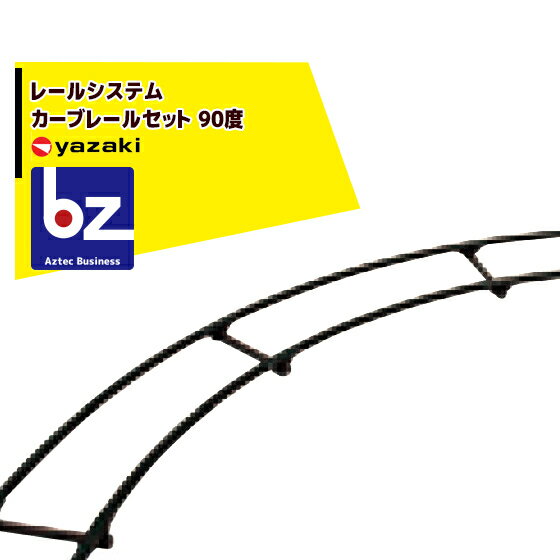 レールシステム
カーブレールセット 90度
yazaki
bz
Aztec Business